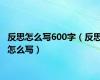 反思怎么写600字（反思怎么写）